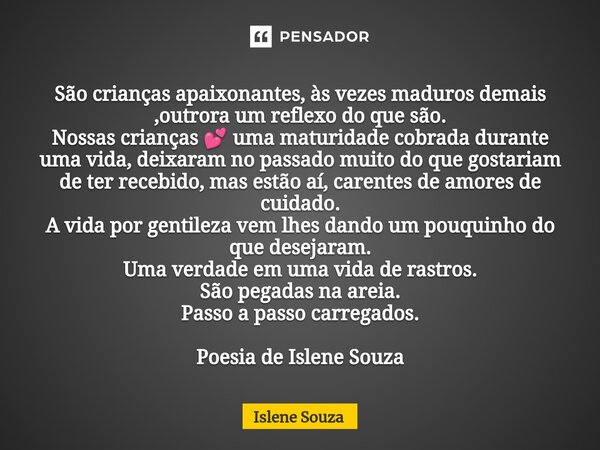 PENSADOR

São crianças apaixonantes, às vezes maduros demais ,outrora um reflexo do que são.
Nossas crianças 💕 uma maturidade cobrada durante uma vida, deixaram no passado muito do que gostariam de ter recebido, mas estão aí, carentes de amores de cuidado.
A vida por gentileza vem lhes dando um pouquinho do que desejaram.
Uma verdade em uma vida de rastros.
São pegadas na areia.
Passo a passo carregados.

Poesia de Islene Souza

Islene Souza